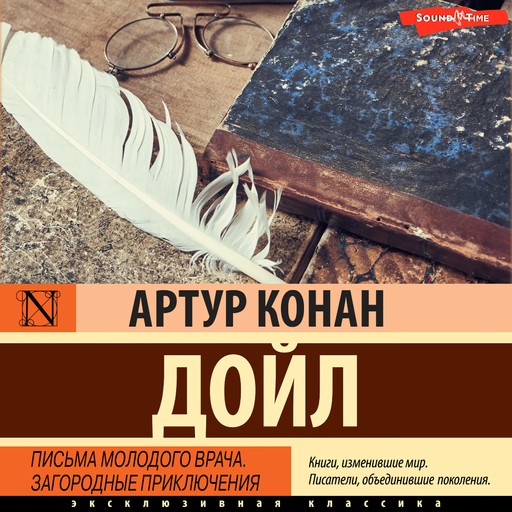 SOUND TIME

N

АРТУР КОНАН

ДОЙЛ

ПИСЬМА МОЛОДОГО ВРАЧА. ЗАГОРОДНЫЕ ПРИКЛЮЧЕНИЯ

Книги, изменившие мир. Писатели, объединившие поколения.

ЭКСКЛЮЗИВНАЯ КЛАССИКА